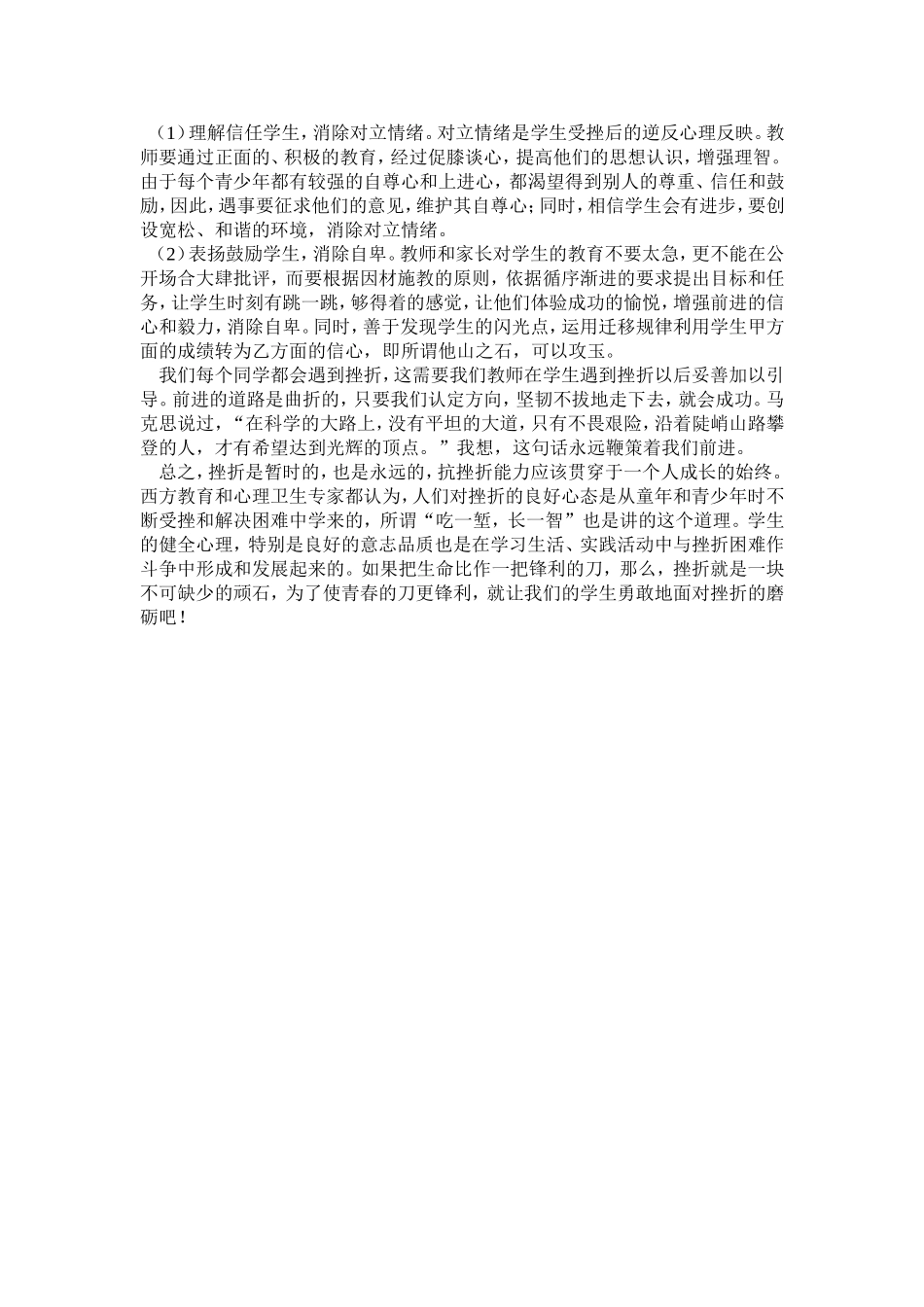 （1）理解信任学生，消除对立情绪。对立情绪是学生受挫后的逆反心理反映。教师要通过正面的、积极的教育，经过促膝谈心，提高他们的思想认识，增强理智。由于每个青少年都有较强的自尊心和上进心，都渴望得到别人的尊重、信任和鼓励，因此，遇事要征求他们的意见，维护其自尊心；同时，相信学生会有进步，要创设宽松、和谐的环境，消除对立情绪。

（2）表扬鼓励学生，消除自卑。教师和家长对学生的教育不要太急，更不能在公开场合大肆批评，而要根据因材施教的原则，依据循序渐进的要求提出目标和任务，让学生时刻有跳一跳，够得着的感觉，让他们体验成功的愉悦，增强前进的信心和毅力，消除自卑。同时，善于发现学生的闪光点，运用迁移规律利用学生甲方面的成绩转为乙方面的信心，即所谓他山之石，可以攻玉。

我们每个同学都会遇到挫折，这需要我们教师在学生遇到挫折以后妥善加以引导。前进的道路是曲折的，只要我们认定方向，坚韧不拔地走下去，就会成功。马克思说过，“在科学的大路上，没有平坦的大道，只有不畏艰险，沿着陡峭山路攀登的人，才有希望达到光辉的顶点。”我想，这句话永远鞭策着我们前进。

总之，挫折是暂时的，也是永远的，抗挫折能力应该贯穿于一个人成长的始终。西方教育和心理卫生专家都认为，人们对挫折的良好心态是从童年和青少年时不断受挫和解决困难中学来的，所谓“吃一堑，长一智”也是讲的这个道理。学生的健全心理，特别是良好的意志品质也是在学习生活、实践活动中与挫折困难作斗争中形成和发展起来的。如果把生命比作一把锋利的刀，那么，挫折就是一块不可缺少的顽石，为了使青春的刀更锋利，就让我们的学生勇敢地面对挫折的磨砺吧！